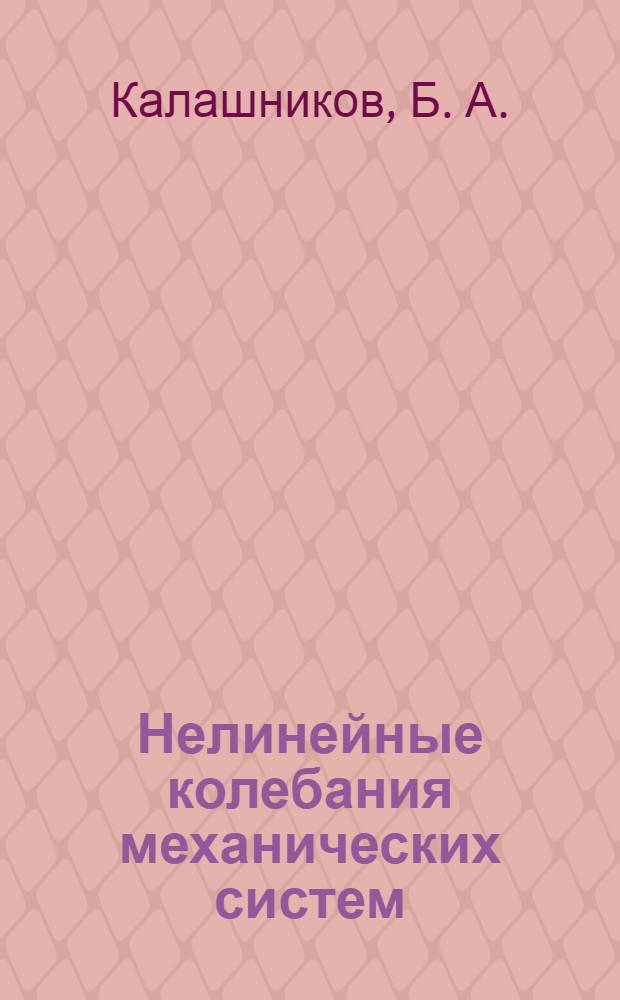 Калашников, Б. А.

Нелинейные колебания механических систем